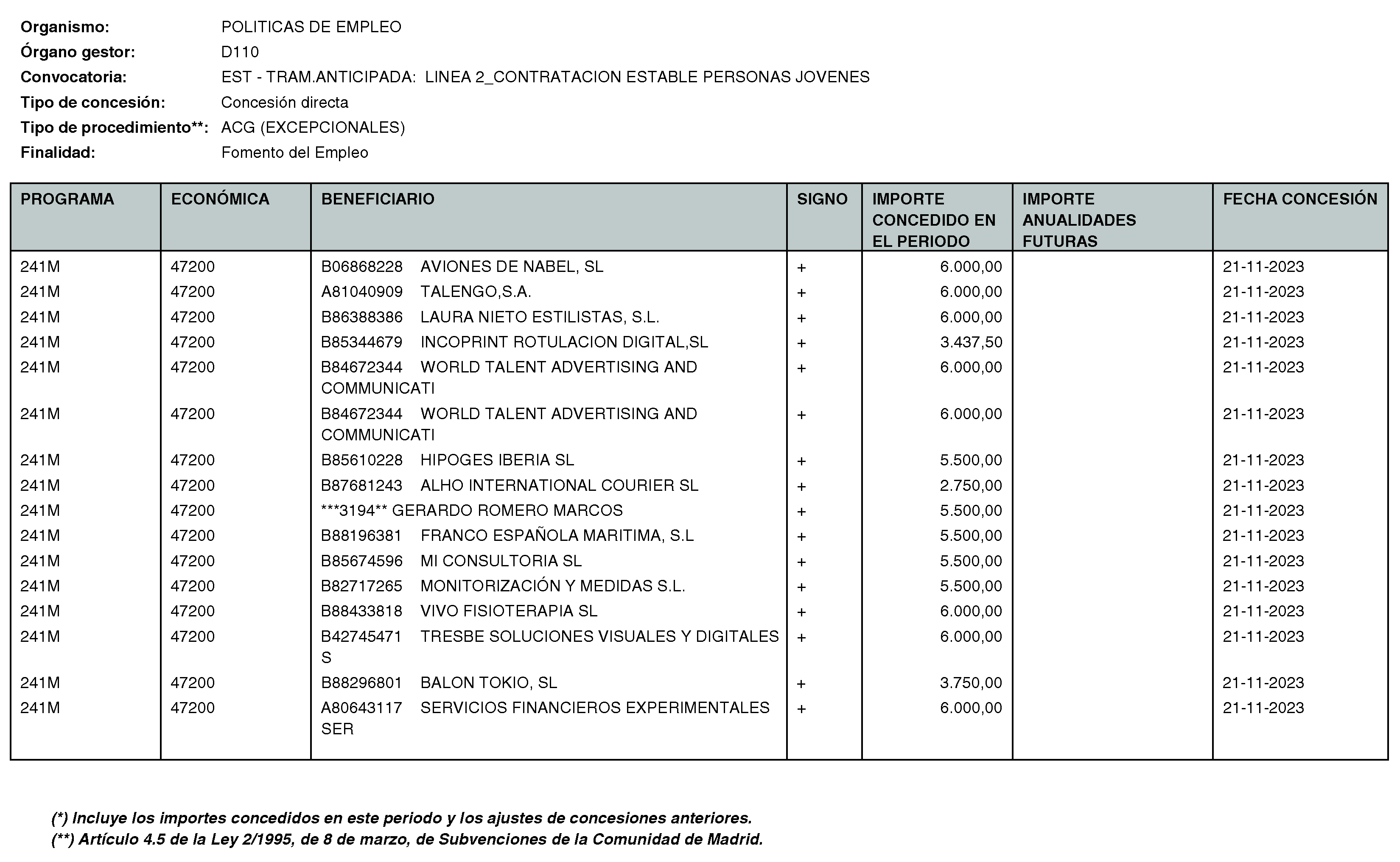 Organismo: POLITICAS DE EMPLEO
Órgano gestor: D110
Convocatoria: EST - TRAM.ANTICIPADA: LINEA 2_CONTRATACION ESTABLE PERSONAS JOVENES
Tipo de concesión: Concesión directa
Tipo de procedimiento**: ACG (EXCEPCIONALES)
Finalidad: Fomento del Empleo

| PROGRAMA | ECONÓMICA | BENEFICIARIO | SIGNO | IMPORTE CONCEDIDO EN EL PERIODO | IMPORTE ANUALIDADES FUTURAS | FECHA CONCESIÓN |
|---|---|---|---|---|---|---|
| 241M | 47200 | B06868228 AVIONES DE NABEL, SL | + | 6.000,00 | | 21-11-2023 |
| 241M | 47200 | A81040909 TALENGO,S.A. | + | 6.000,00 | | 21-11-2023 |
| 241M | 47200 | B86388386 LAURA NIETO ESTILISTAS, S.L. | + | 6.000,00 | | 21-11-2023 |
| 241M | 47200 | B85344679 INCOPRINT ROTULACION DIGITAL,SL | + | 3.437,50 | | 21-11-2023 |
| 241M | 47200 | B84672344 WORLD TALENT ADVERTISING AND COMMUNICATI | + | 6.000,00 | | 21-11-2023 |
| 241M | 47200 | B84672344 WORLD TALENT ADVERTISING AND COMMUNICATI | + | 6.000,00 | | 21-11-2023 |
| 241M | 47200 | B85610228 HIPOGES IBERIA SL | + | 5.500,00 | | 21-11-2023 |
| 241M | 47200 | B87681243 ALHO INTERNATIONAL COURIER SL | + | 2.750,00 | | 21-11-2023 |
| 241M | 47200 | ***3194** GERARDO ROMERO MARCOS | + | 5.500,00 | | 21-11-2023 |
| 241M | 47200 | B88196381 FRANCO ESPAÑOLA MARITIMA, S.L | + | 5.500,00 | | 21-11-2023 |
| 241M | 47200 | B85674596 MI CONSULTORIA SL | + | 5.500,00 | | 21-11-2023 |
| 241M | 47200 | B82717265 MONITORIZACIÓN Y MEDIDAS S.L. | + | 5.500,00 | | 21-11-2023 |
| 241M | 47200 | B88433818 VIVO FISIOTERAPIA SL | + | 6.000,00 | | 21-11-2023 |
| 241M | 47200 | B42745471 TRESBE SOLUCIONES VISUALES Y DIGITALES S | + | 6.000,00 | | 21-11-2023 |
| 241M | 47200 | B88296801 BALON TOKIO, SL | + | 3.750,00 | | 21-11-2023 |
| 241M | 47200 | A80643117 SERVICIOS FINANCIEROS EXPERIMENTALES SER | + | 6.000,00 | | 21-11-2023 |

(*) Incluye los importes concedidos en este periodo y los ajustes de concesiones anteriores.
(**) Artículo 4.5 de la Ley 2/1995, de 8 de marzo, de Subvenciones de la Comunidad de Madrid.